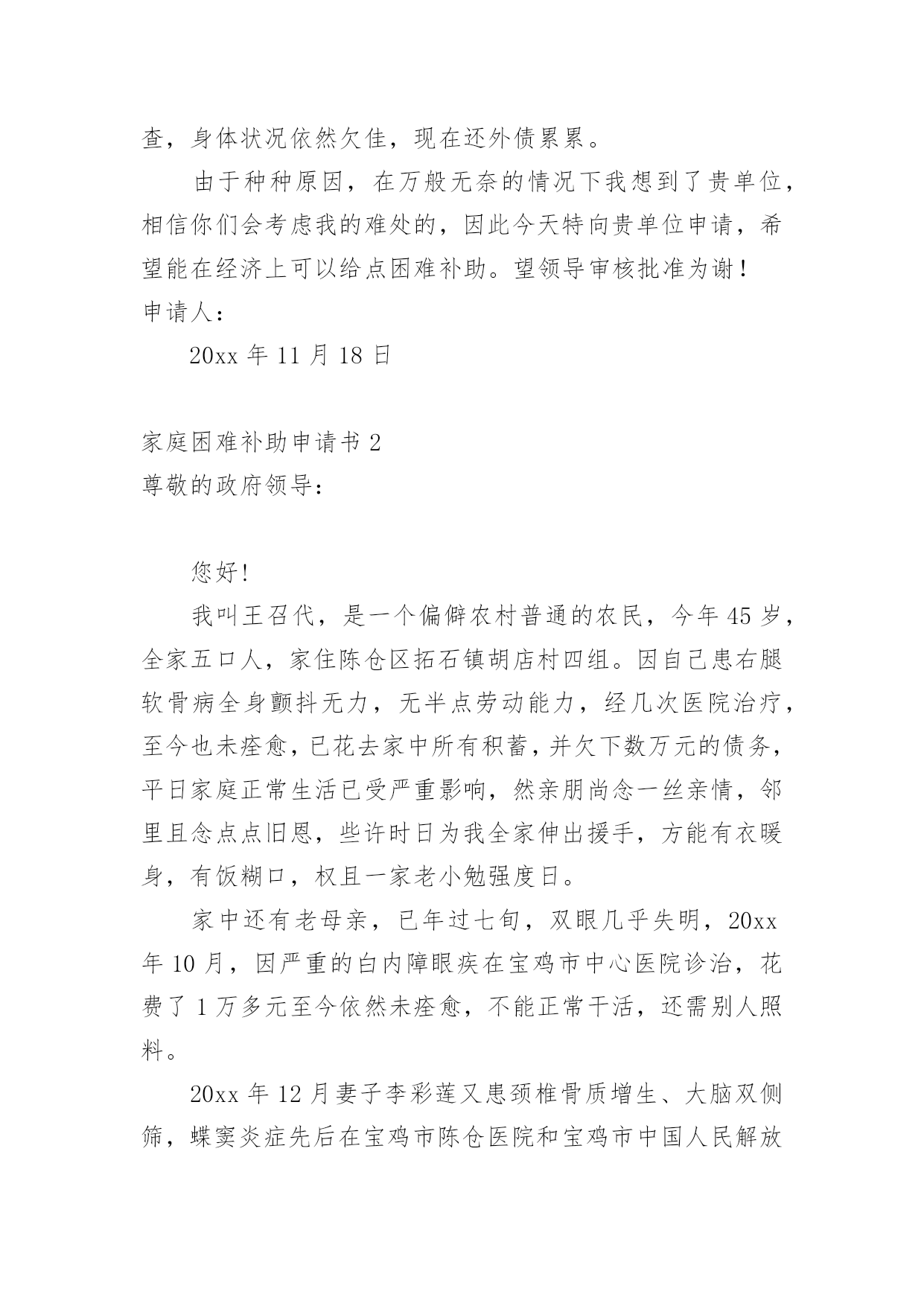 查，身体状况依然欠佳，现在还外债累累。

由于种种原因，在万般无奈的情况下我想到了贵单位，相信你们会考虑我的难处的，因此今天特向贵单位申请，希望能在经济上可以给点困难补助。望领导审核批准为谢！

申请人：

20xx 年 11 月 18 日

家庭困难补助申请书 2

尊敬的政府领导：

您好！

我叫王召代，是一个偏僻农村普通的农民，今年 45 岁，全家五口人，家住陈仓区拓石镇胡店村四组。因自己患右腿软骨病全身颤抖无力，无半点劳动能力，经几次医院治疗，至今也未痊愈，已花去家中所有积蓄，并欠下数万元的债务，平日家庭正常生活已受严重影响，然亲朋尚念一丝亲情，邻里且念点点旧恩，些许时日为我全家伸出援手，方能有衣暖身，有饭糊口，权且一家老小勉强度日。

家中还有老母亲，已年过七旬，双眼几乎失明，20xx 年 10 月，因严重的白内障眼疾在宝鸡市中心医院诊治，花费了 1 万多元至今依然未痊愈，不能正常干活，还需别人照料。

20xx 年 12 月妻子李彩莲又患颈椎骨质增生、大脑双侧筛，蝶窦炎症先后在宝鸡市陈仓医院和宝鸡市中国人民解放